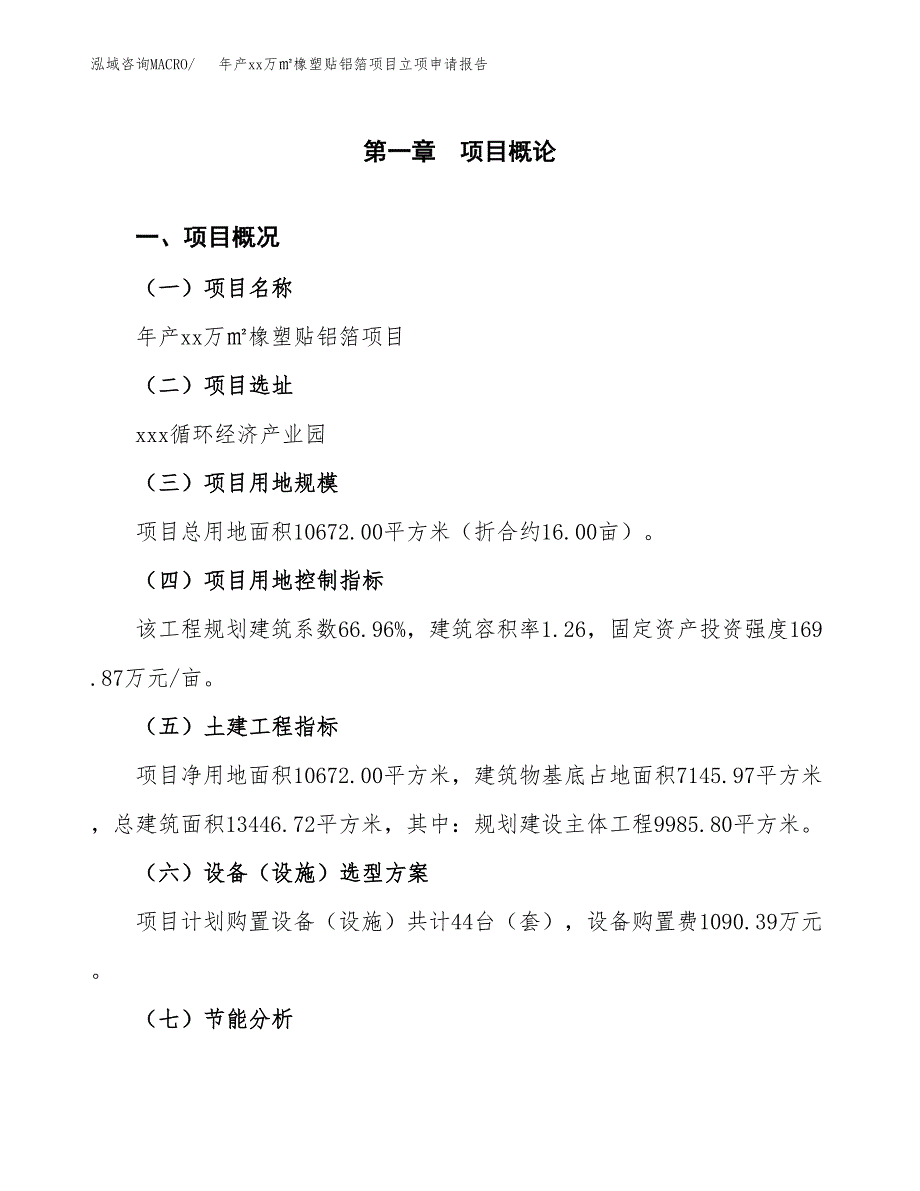 泓域咨询MACRO/　年产xx万㎡橡塑贴铝箔项目立项申请报告

第一章　项目概论

一、项目概况

（一）项目名称

年产xx万㎡橡塑贴铝箔项目

（二）项目选址

xxx循环经济产业园

（三）项目用地规模

项目总用地面积10672.00平方米（折合约16.00亩）。

（四）项目用地控制指标

该工程规划建筑系数66.96%，建筑容积率1.26，固定资产投资强度169.87万元/亩。

（五）土建工程指标

项目净用地面积10672.00平方米，建筑物基底占地面积7145.97平方米，总建筑面积13446.72平方米，其中：规划建设主体工程9985.80平方米。

（六）设备（设施）选型方案

项目计划购置设备（设施）共计44台（套），设备购置费1090.39万元。

（七）节能分析